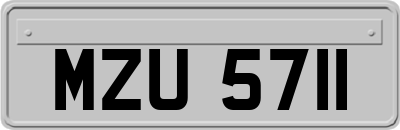 MZU 5711